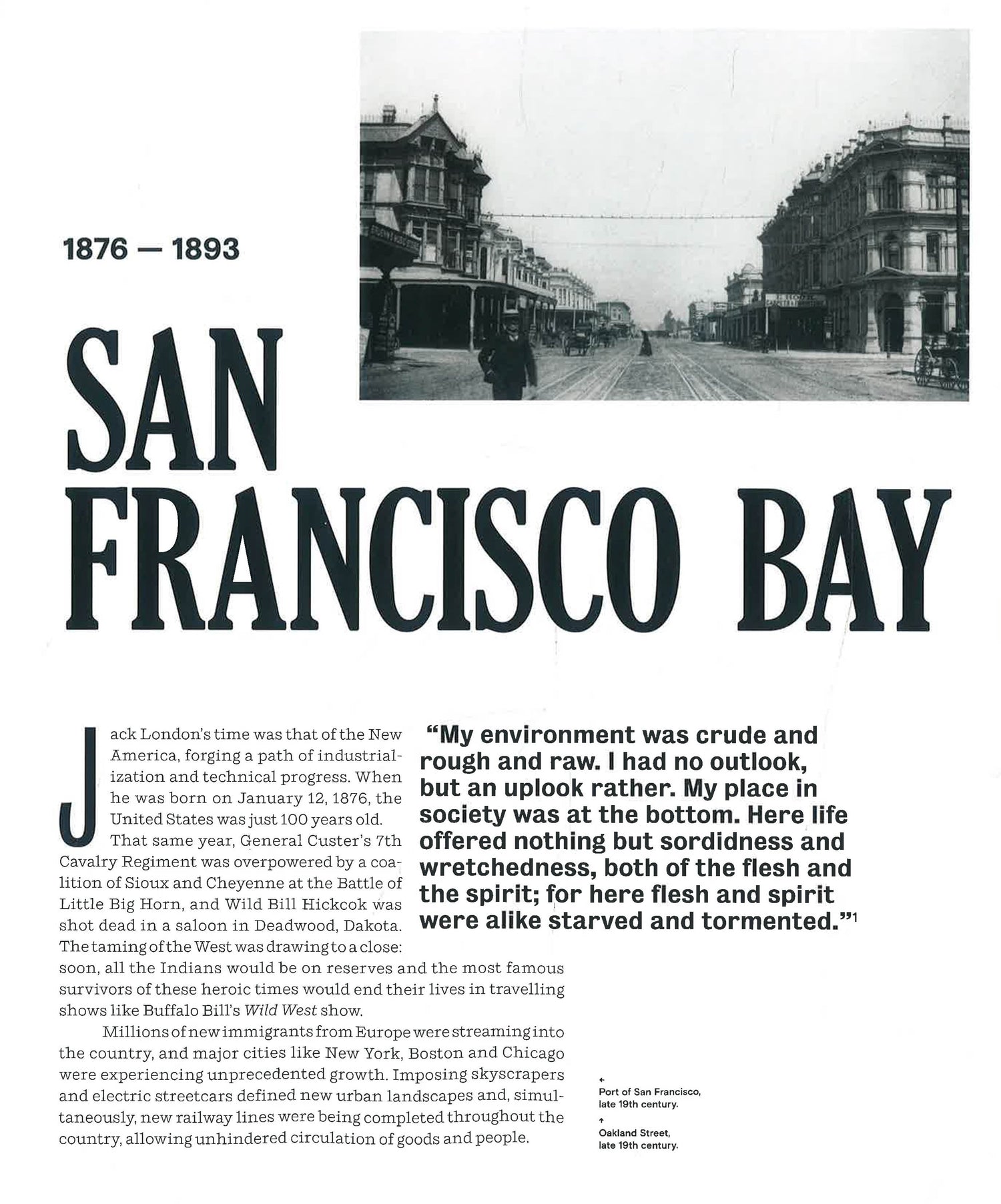 1876 — 1893

SAN
FRANCISCO BAY

Jack London's time was that of the New America, forging a path of industrialization and technical progress. When he was born on January 12, 1876, the United States was just 100 years old. That same year, General Custer's 7th Cavalry Regiment was overpowered by a coalition of Sioux and Cheyenne at the Battle of Little Big Horn, and Wild Bill Hickcok was shot dead in a saloon in Deadwood, Dakota. The taming of the West was drawing to a close: soon, all the Indians would be on reserves and the most famous survivors of these heroic times would end their lives in travelling shows like Buffalo Bill's Wild West show.

Millions of new immigrants from Europe were streaming into the country, and major cities like New York, Boston and Chicago were experiencing unprecedented growth. Imposing skyscrapers and electric streetcars defined new urban landscapes and, simultaneously, new railway lines were being completed throughout the country, allowing unhindered circulation of goods and people.

"My environment was crude and rough and raw. I had no outlook, but an uplook rather. My place in society was at the bottom. Here life offered nothing but sordidness and wretchedness, both of the flesh and the spirit; for here flesh and spirit were alike starved and tormented."$^{1}$

←
Port of San Francisco, late 19th century.
↑
Oakland Street, late 19th century.